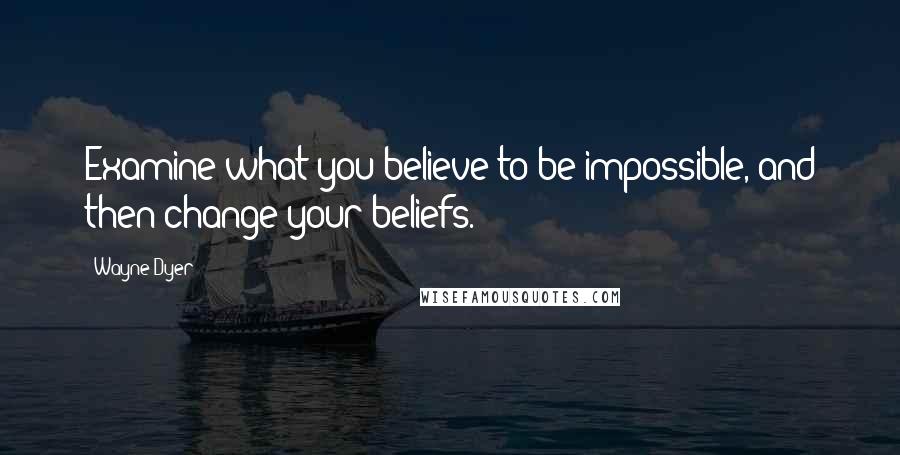 Examine what you believe to be impossible, and then change your beliefs.

Wayne Dyer

WISEFAMOUSQUOTES.COM